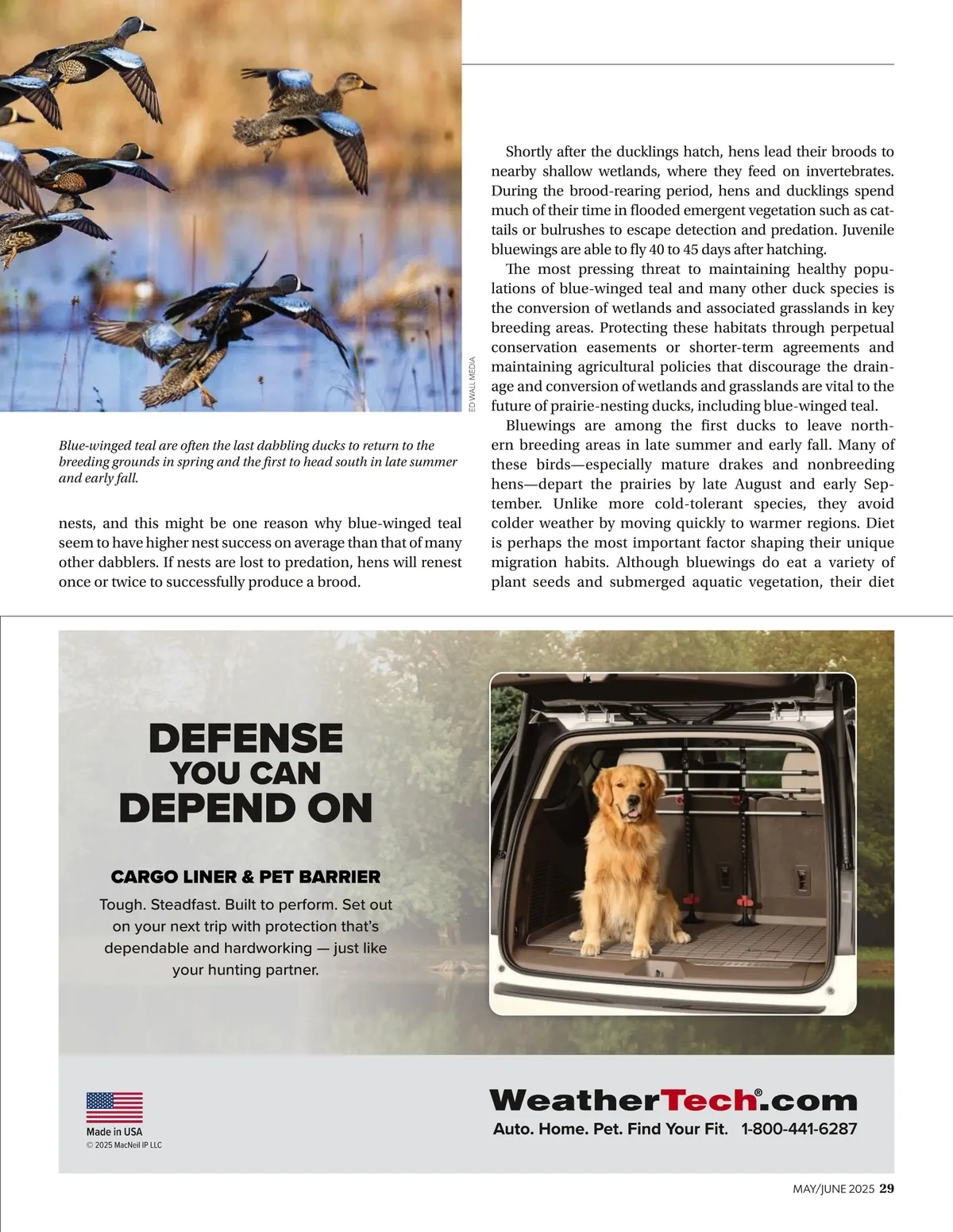 ED WALL MEDIA

Blue-winged teal are often the last dabbling ducks to return to the breeding grounds in spring and the first to head south in late summer and early fall.

nests, and this might be one reason why blue-winged teal seem to have higher nest success on average than that of many other dabblers. If nests are lost to predation, hens will renest once or twice to successfully produce a brood.

Shortly after the ducklings hatch, hens lead their broods to nearby shallow wetlands, where they feed on invertebrates. During the brood-rearing period, hens and ducklings spend much of their time in flooded emergent vegetation such as cattails or bulrushes to escape detection and predation. Juvenile bluewings are able to fly 40 to 45 days after hatching.

The most pressing threat to maintaining healthy populations of blue-winged teal and many other duck species is the conversion of wetlands and associated grasslands in key breeding areas. Protecting these habitats through perpetual conservation easements or shorter-term agreements and maintaining agricultural policies that discourage the drainage and conversion of wetlands and grasslands are vital to the future of prairie-nesting ducks, including blue-winged teal.

Bluewings are among the first ducks to leave northern breeding areas in late summer and early fall. Many of these birds—especially mature drakes and nonbreeding hens—depart the prairies by late August and early September. Unlike more cold-tolerant species, they avoid colder weather by moving quickly to warmer regions. Diet is perhaps the most important factor shaping their unique migration habits. Although bluewings do eat a variety of plant seeds and submerged aquatic vegetation, their diet

DEFENSE YOU CAN DEPEND ON

CARGO LINER & PET BARRIER

Tough. Steadfast. Built to perform. Set out on your next trip with protection that's dependable and hardworking — just like your hunting partner.

Made in USA
© 2025 MacNeil IP LLC

WeatherTech®.com
Auto. Home. Pet. Find Your Fit. 1-800-441-6287

MAY/JUNE 2025 29